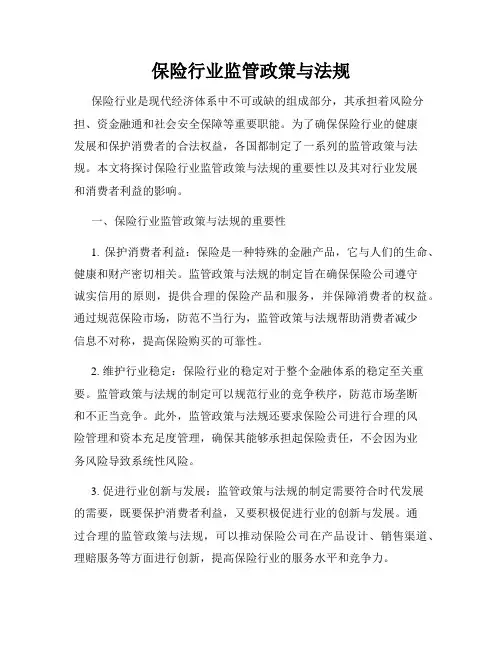 保险行业监管政策与法规

保险行业是现代经济体系中不可或缺的组成部分，其承担着风险分担、资金融通和社会安全保障等重要职能。为了确保保险行业的健康发展和保护消费者的合法权益，各国都制定了一系列的监管政策与法规。本文将探讨保险行业监管政策与法规的重要性以及其对行业发展和消费者利益的影响。

一、保险行业监管政策与法规的重要性

1. 保护消费者利益：保险是一种特殊的金融产品，它与人们的生命、健康和财产密切相关。监管政策与法规的制定旨在确保保险公司遵守诚实信用的原则，提供合理的保险产品和服务，并保障消费者的权益。通过规范保险市场，防范不当行为，监管政策与法规帮助消费者减少信息不对称，提高保险购买的可靠性。

2. 维护行业稳定：保险行业的稳定对于整个金融体系的稳定至关重要。监管政策与法规的制定可以规范行业的竞争秩序，防范市场垄断和不正当竞争。此外，监管政策与法规还要求保险公司进行合理的风险管理和资本充足度管理，确保其能够承担起保险责任，不会因为业务风险导致系统性风险。

3. 促进行业创新与发展：监管政策与法规的制定需要符合时代发展的需要，既要保护消费者利益，又要积极促进行业的创新与发展。通过合理的监管政策与法规，可以推动保险公司在产品设计、销售渠道、理赔服务等方面进行创新，提高保险行业的服务水平和竞争力。